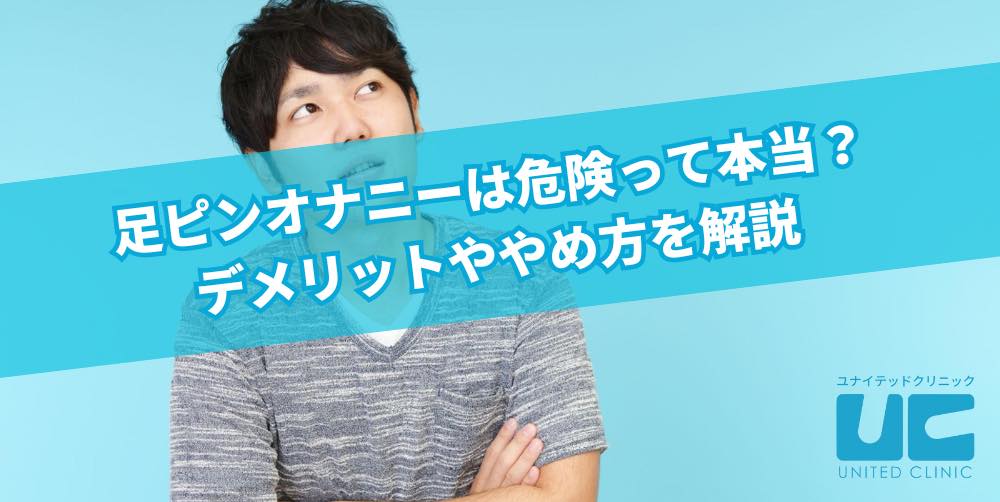 足ピンオナニーは危険って本当？
デメリットややめ方を解説

ユナイテッドクリニック
UC
UNITED CLINIC